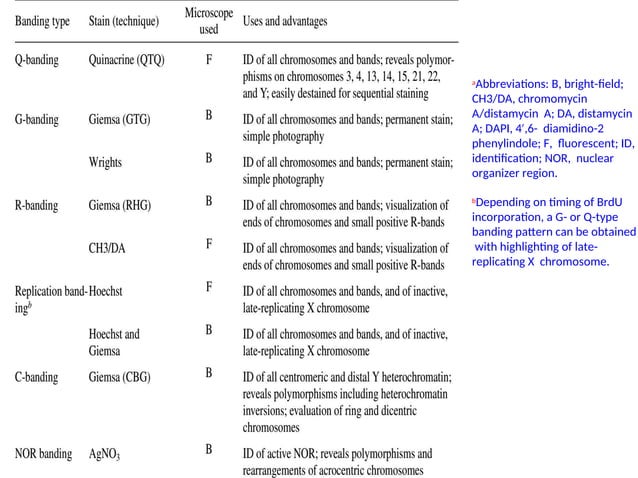 | Banding type | Stain (technique) | Microscope used | Uses and advantages |
|---|---|---|---|
| Q-banding | Quinacrine (QTQ) | F | ID of all chromosomes and bands; reveals polymorphisms on chromosomes 3, 4, 13, 14, 15, 21, 22, and Y; easily destained for sequential staining |
| G-banding | Giemsa (GTG) | B | ID of all chromosomes and bands; permanent stain; simple photography |
| | Wrights | B | ID of all chromosomes and bands; permanent stain; simple photography |
| R-banding | Giemsa (RHG) | B | ID of all chromosomes and bands; visualization of ends of chromosomes and small positive R-bands |
| | CH3/DA | F | ID of all chromosomes and bands; visualization of ends of chromosomes and small positive R-bands |
| Replication banding$^b$ | Hoechst | F | ID of all chromosomes and bands, and of inactive, late-replicating X chromosome |
| | Hoechst and Giemsa | B | ID of all chromosomes and bands, and of inactive, late-replicating X chromosome |
| C-banding | Giemsa (CBG) | B | ID of all centromeric and distal Y heterochromatin; reveals polymorphisms including heterochromatin inversions; evaluation of ring and dicentric chromosomes |
| NOR banding | $AgNO_3$ | B | ID of active NOR; reveals polymorphisms and rearrangements of acrocentric chromosomes |

$^a$Abbreviations: B, bright-field; CH3/DA, chromomycin A/distamycin A; DA, distamycin A; DAPI, 4′,6- diamidino-2 phenylindole; F, fluorescent; ID, identification; NOR, nuclear organizer region.

$^b$Depending on timing of BrdU incorporation, a G- or Q-type banding pattern can be obtained with highlighting of late-replicating X chromosome.